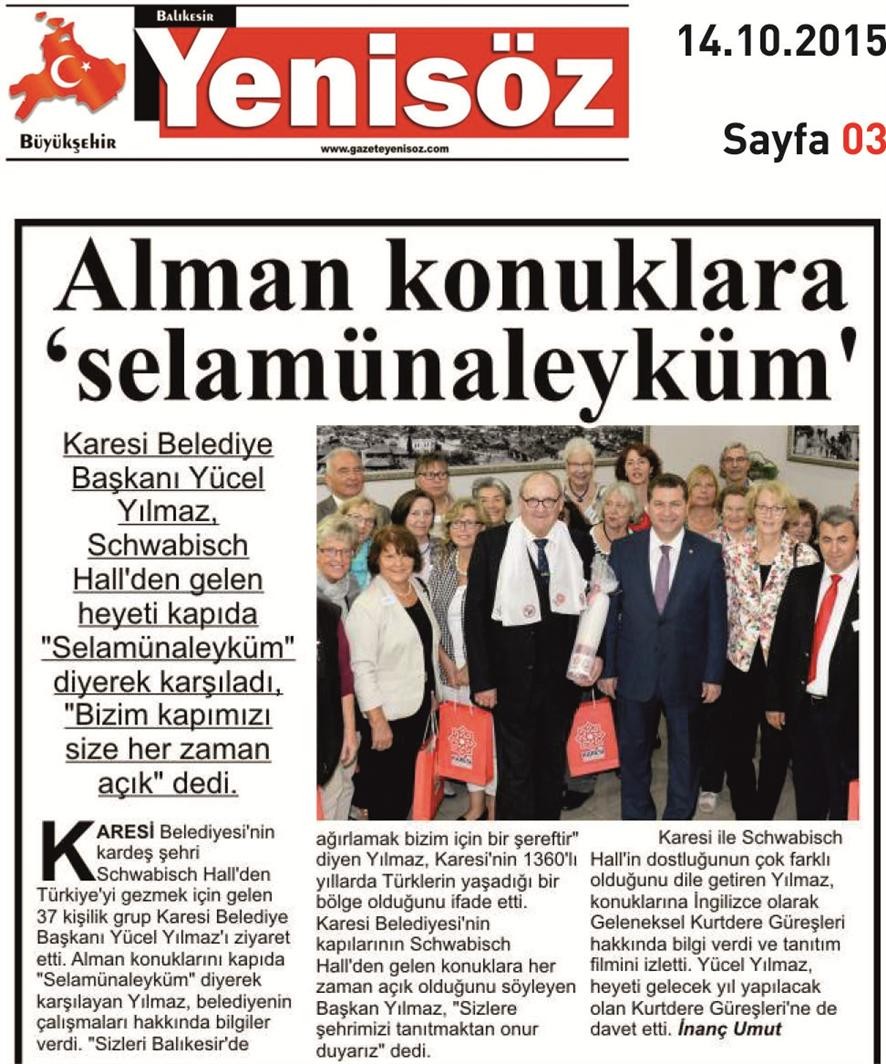 Balıkesir
Yenisöz
Büyükşehir
www.gazeteyenisoz.com

14.10.2015

Sayfa 03

Alman konuklara 'selamünaleyküm'

Karesi Belediye Başkanı Yücel Yılmaz, Schwabisch Hall'den gelen heyeti kapıda "Selamünaleyküm" diyerek karşıladı, "Bizim kapımızı size her zaman açık" dedi.

KARESİ Belediyesi'nin kardeş şehri Schwabisch Hall'den Türkiye'yi gezmek için gelen 37 kişilik grup Karesi Belediye Başkanı Yücel Yılmaz'ı ziyaret etti. Alman konuklarını kapıda "Selamünaleyküm" diyerek karşılayan Yılmaz, belediyenin çalışmaları hakkında bilgiler verdi. "Sizleri Balıkesir'de ağırlamak bizim için bir şereftir" diyen Yılmaz, Karesi'nin 1360'lı yıllarda Türklerin yaşadığı bir bölge olduğunu ifade etti. Karesi Belediyesi'nin kapılarının Schwabisch Hall'den gelen konuklara her zaman açık olduğunu söyleyen Başkan Yılmaz, "Sizlere şehrimizi tanıtmaktan onur duyarız" dedi.

Karesi ile Schwabisch Hall'in dostluğunun çok farklı olduğunu dile getiren Yılmaz, konuklarına İngilizce olarak Geleneksel Kurtdere Güreşleri hakkında bilgi verdi ve tanıtım filmini izletti. Yücel Yılmaz, heyeti gelecek yıl yapılacak olan Kurtdere Güreşleri'ne de davet etti. İnanç Umut